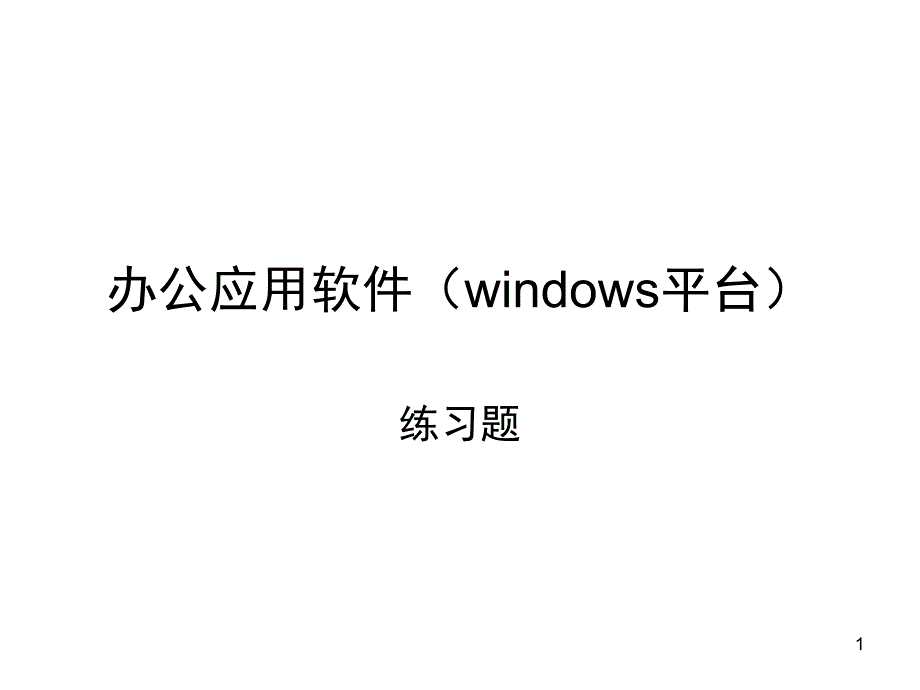 办公应用软件（windows平台）

练习题

1